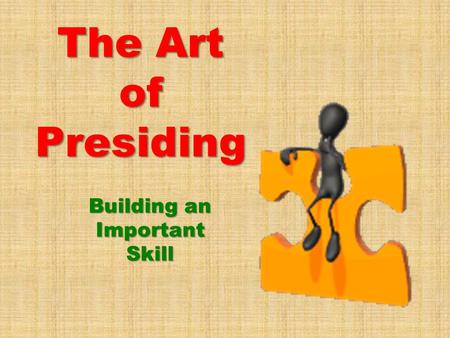 The Art of Presiding

Building an Important Skill